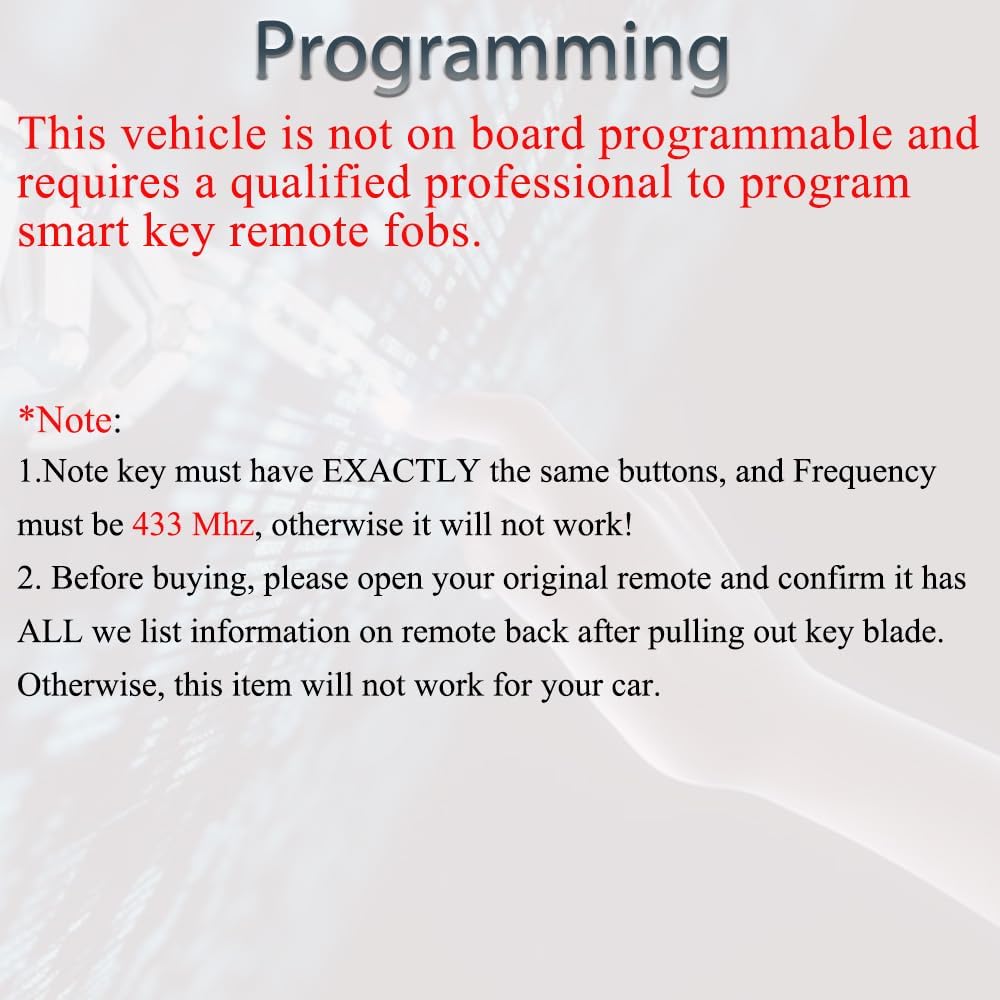 Programming

This vehicle is not on board programmable and requires a qualified professional to program smart key remote fobs.

*Note:
1.Note key must have EXACTLY the same buttons, and Frequency must be 433 Mhz, otherwise it will not work!
2. Before buying, please open your original remote and confirm it has ALL we list information on remote back after pulling out key blade. Otherwise, this item will not work for your car.